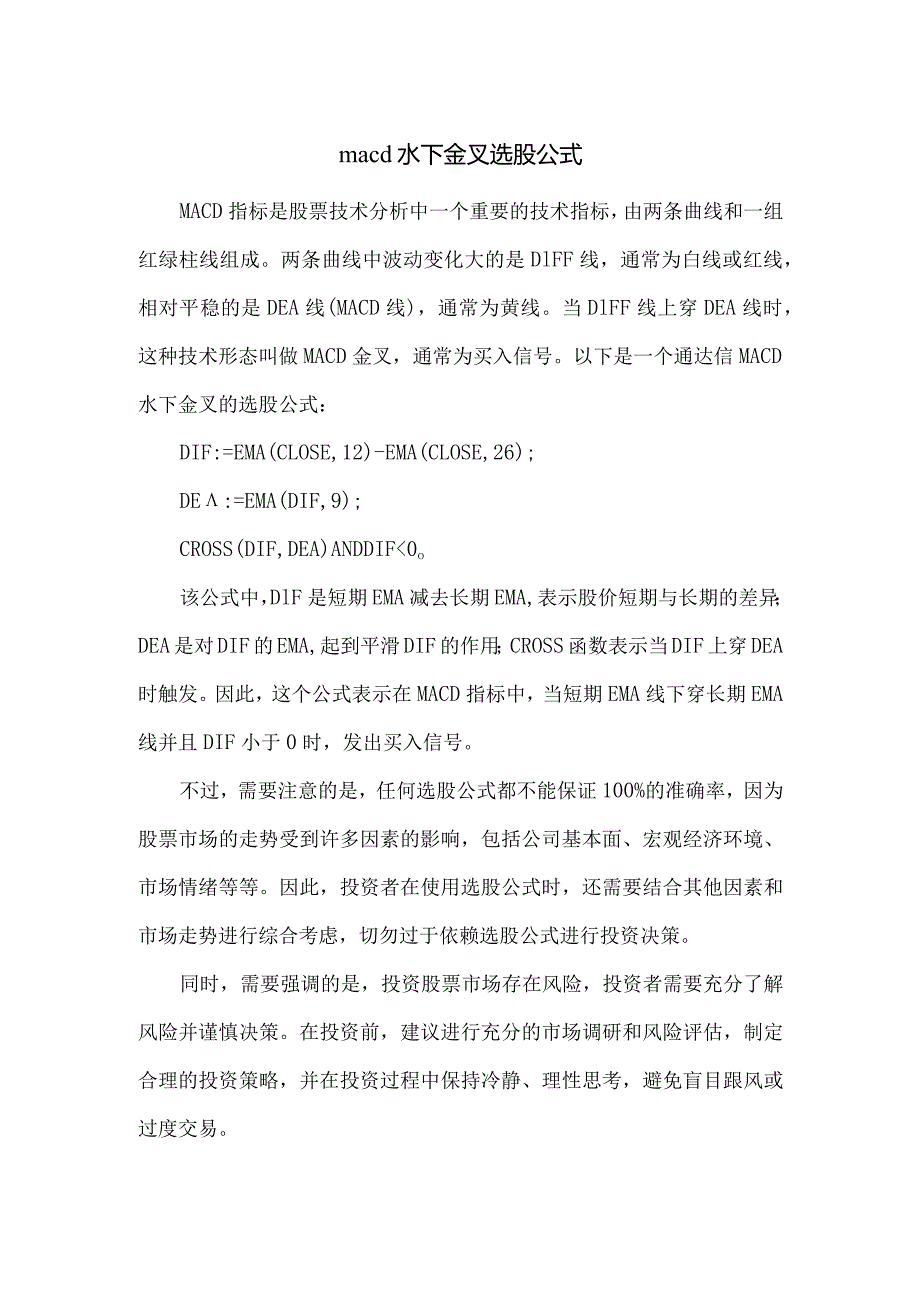 macd水下金叉选股公式

MACD指标是股票技术分析中一个重要的技术指标，由两条曲线和一组红绿柱线组成。两条曲线中波动变化大的是DlFF线，通常为白线或红线，相对平稳的是DEA线(MACD线)，通常为黄线。当DlFF线上穿DEA线时，这种技术形态叫做MACD金叉，通常为买入信号。以下是一个通达信MACD水下金叉的选股公式：

DIF:=EMA(CLOSE,12)-EMA(CLOSE,26)；

DEΛ:=EMA(DIF,9)；

CROSS(DIF,DEA)ANDDIF<0。

该公式中,DlF是短期EMA减去长期EMA,表示股价短期与长期的差异;DEA是对DIF的EMA,起到平滑DIF的作用;CROSS函数表示当DIF上穿DEA时触发。因此，这个公式表示在MACD指标中，当短期EMA线下穿长期EMA线并且DIF小于0时，发出买入信号。

不过，需要注意的是，任何选股公式都不能保证100%的准确率，因为股票市场的走势受到许多因素的影响，包括公司基本面、宏观经济环境、市场情绪等等。因此，投资者在使用选股公式时，还需要结合其他因素和市场走势进行综合考虑，切勿过于依赖选股公式进行投资决策。

同时，需要强调的是，投资股票市场存在风险，投资者需要充分了解风险并谨慎决策。在投资前，建议进行充分的市场调研和风险评估，制定合理的投资策略，并在投资过程中保持冷静、理性思考，避免盲目跟风或过度交易。